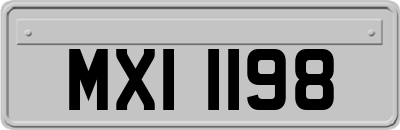 MXI 1198